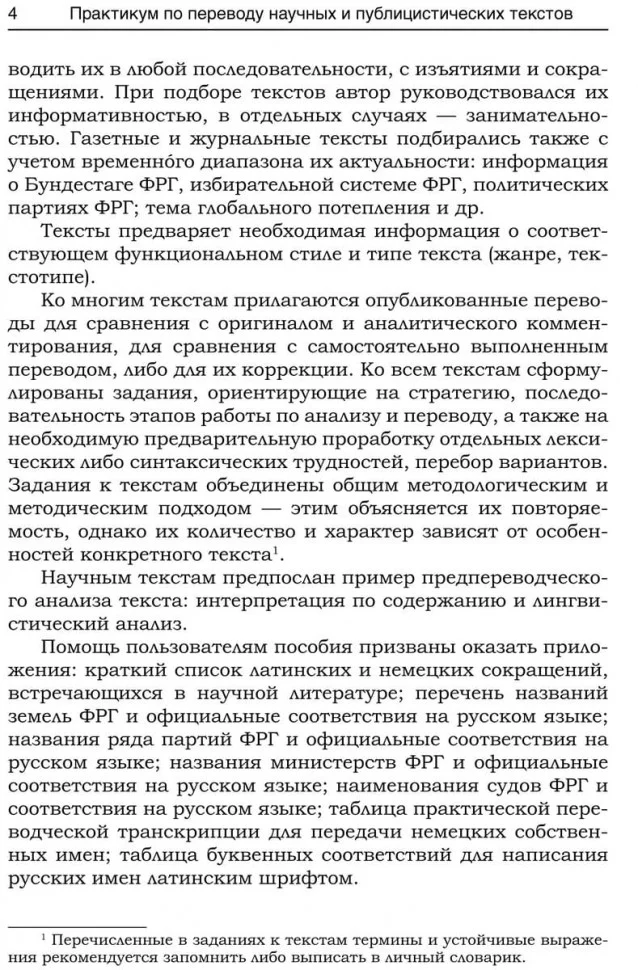 4 Практикум по переводу научных и публицистических текстов

водить их в любой последовательности, с изъятиями и сокращениями. При подборе текстов автор руководствовался их информативностью, в отдельных случаях — занимательностью. Газетные и журнальные тексты подбирались также с учетом временно́го диапазона их актуальности: информация о Бундестаге ФРГ, избирательной системе ФРГ, политических партиях ФРГ; тема глобального потепления и др.

Тексты предваряет необходимая информация о соответствующем функциональном стиле и типе текста (жанре, текстотипе).

Ко многим текстам прилагаются опубликованные переводы для сравнения с оригиналом и аналитического комментирования, для сравнения с самостоятельно выполненным переводом, либо для их коррекции. Ко всем текстам сформулированы задания, ориентирующие на стратегию, последовательность этапов работы по анализу и переводу, а также на необходимую предварительную проработку отдельных лексических либо синтаксических трудностей, перебор вариантов. Задания к текстам объединены общим методологическим и методическим подходом — этим объясняется их повторяемость, однако их количество и характер зависят от особенностей конкретного текста$^{1}$.

Научным текстам предпослан пример предпереводческого анализа текста: интерпретация по содержанию и лингвистический анализ.

Помощь пользователям пособия призваны оказать приложения: краткий список латинских и немецких сокращений, встречающихся в научной литературе; перечень названий земель ФРГ и официальные соответствия на русском языке; названия ряда партий ФРГ и официальные соответствия на русском языке; названия министерств ФРГ и официальные соответствия на русском языке; наименования судов ФРГ и соответствия на русском языке; таблица практической переводческой транскрипции для передачи немецких собственных имен; таблица буквенных соответствий для написания русских имен латинским шрифтом.

$^{1}$ Перечисленные в заданиях к текстам термины и устойчивые выражения рекомендуется запомнить либо выписать в личный словарик.